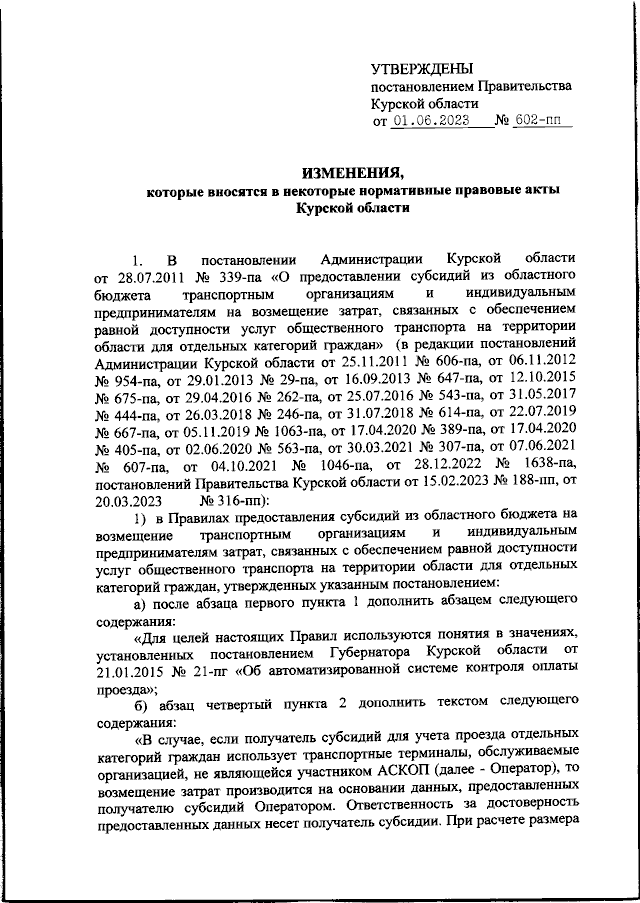 УТВЕРЖДЕНЫ
постановлением Правительства Курской области
от 01.06.2023 № 602-пп

ИЗМЕНЕНИЯ,
которые вносятся в некоторые нормативные правовые акты Курской области

1. В постановлении Администрации Курской области от 28.07.2011 № 339-па «О предоставлении субсидий из областного бюджета транспортным организациям и индивидуальным предпринимателям на возмещение затрат, связанных с обеспечением равной доступности услуг общественного транспорта на территории области для отдельных категорий граждан» (в редакции постановлений Администрации Курской области от 25.11.2011 № 606-па, от 06.11.2012 № 954-па, от 29.01.2013 № 29-па, от 16.09.2013 № 647-па, от 12.10.2015 № 675-па, от 29.04.2016 № 262-па, от 25.07.2016 № 543-па, от 31.05.2017 № 444-па, от 26.03.2018 № 246-па, от 31.07.2018 № 614-па, от 22.07.2019 № 667-па, от 05.11.2019 № 1063-па, от 17.04.2020 № 389-па, от 17.04.2020 № 405-па, от 02.06.2020 № 563-па, от 30.03.2021 № 307-па, от 07.06.2021 № 607-па, от 04.10.2021 № 1046-па, от 28.12.2022 № 1638-па, постановлений Правительства Курской области от 15.02.2023 № 188-пп, от 20.03.2023 № 316-пп):

1) в Правилах предоставления субсидий из областного бюджета на возмещение транспортным организациям и индивидуальным предпринимателям затрат, связанных с обеспечением равной доступности услуг общественного транспорта на территории области для отдельных категорий граждан, утвержденных указанным постановлением:

а) после абзаца первого пункта 1 дополнить абзацем следующего содержания:

«Для целей настоящих Правил используются понятия в значениях, установленных постановлением Губернатора Курской области от 21.01.2015 № 21-пг «Об автоматизированной системе контроля оплаты проезда»;

б) абзац четвертый пункта 2 дополнить текстом следующего содержания:

«В случае, если получатель субсидий для учета проезда отдельных категорий граждан использует транспортные терминалы, обслуживаемые организацией, не являющейся участником АСКОП (далее - Оператор), то возмещение затрат производится на основании данных, предоставленных получателю субсидий Оператором. Ответственность за достоверность предоставленных данных несет получатель субсидии. При расчете размера